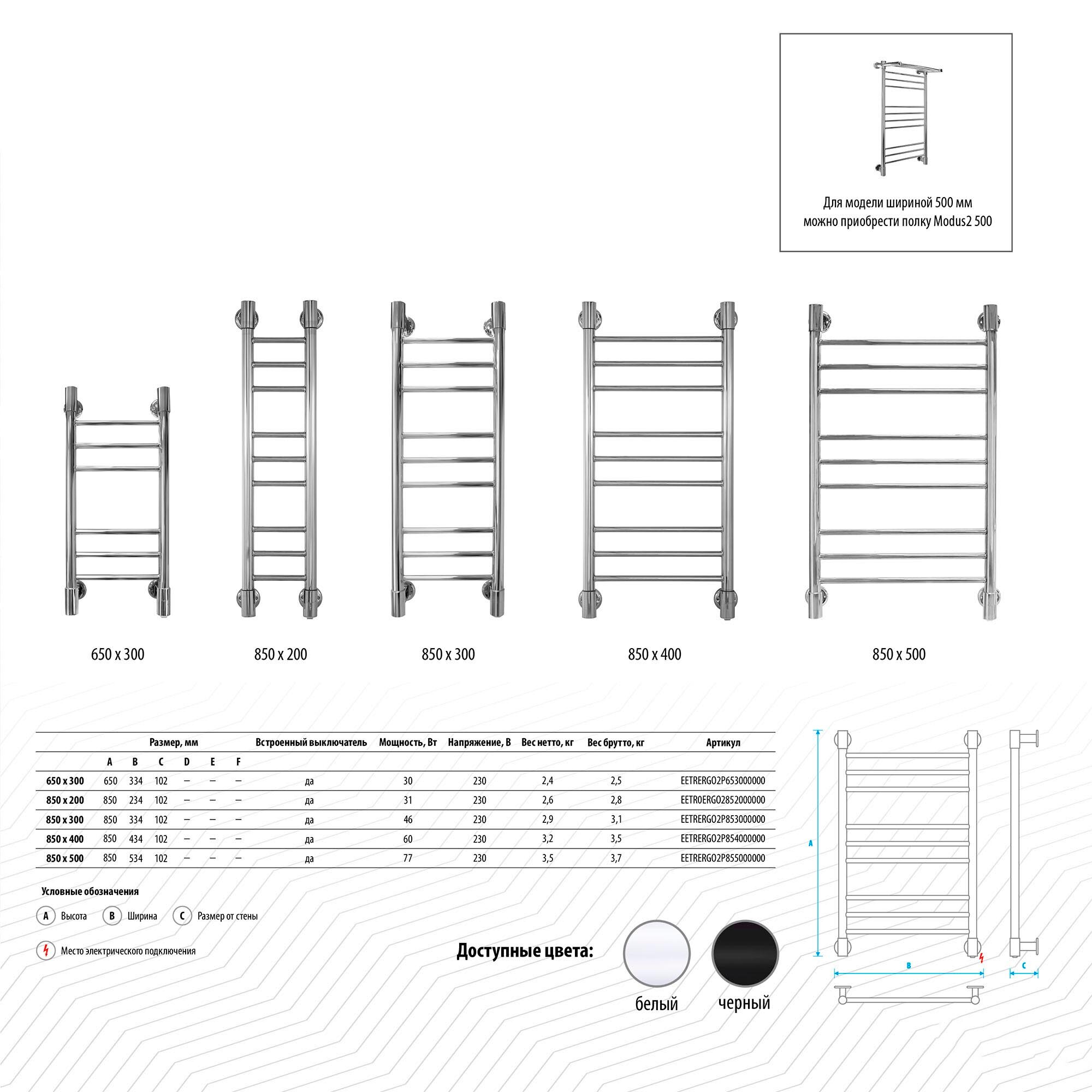 Для модели шириной 500 мм
можно приобрести полку Modus2 500

650 x 300

850 x 200

850 x 300

850 x 400

850 x 500

| | Размер, мм | | | | | | Встроенный выключатель | Мощность, Вт | Напряжение, В | Вес нетто, кг | Вес брутто, кг | Артикул |
|---|---|---|---|---|---|---|---|---|---|---|---|---|
| | A | B | C | D | E | F | | | | | | |
| 650 x 300 | 650 | 334 | 102 | – | – | – | да | 30 | 230 | 2,4 | 2,5 | EETRERGO2P653000000 |
| 850 x 200 | 850 | 234 | 102 | – | – | – | да | 31 | 230 | 2,6 | 2,8 | EETR0ERGO2852000000 |
| 850 x 300 | 850 | 334 | 102 | – | – | – | да | 46 | 230 | 2,9 | 3,1 | EETRERGO2P853000000 |
| 850 x 400 | 850 | 434 | 102 | – | – | – | да | 60 | 230 | 3,2 | 3,5 | EETRERGO2P854000000 |
| 850 x 500 | 850 | 534 | 102 | – | – | – | да | 77 | 230 | 3,5 | 3,7 | EETRERGO2P855000000 |

Условные обозначения

A Высота B Ширина C Размер от стены

Место электрического подключения

Доступные цвета:

белый

черный

A

B

C